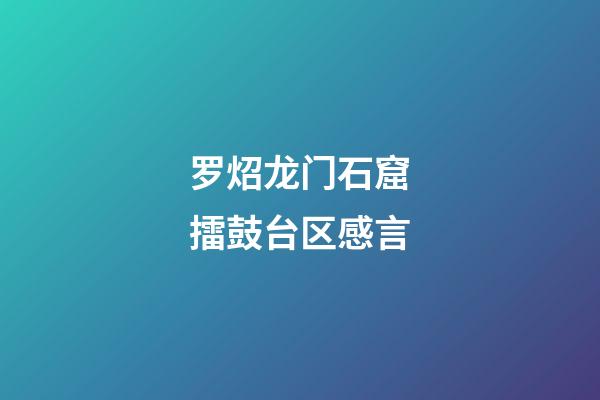 罗炤龙门石窟
擂鼓台区感言